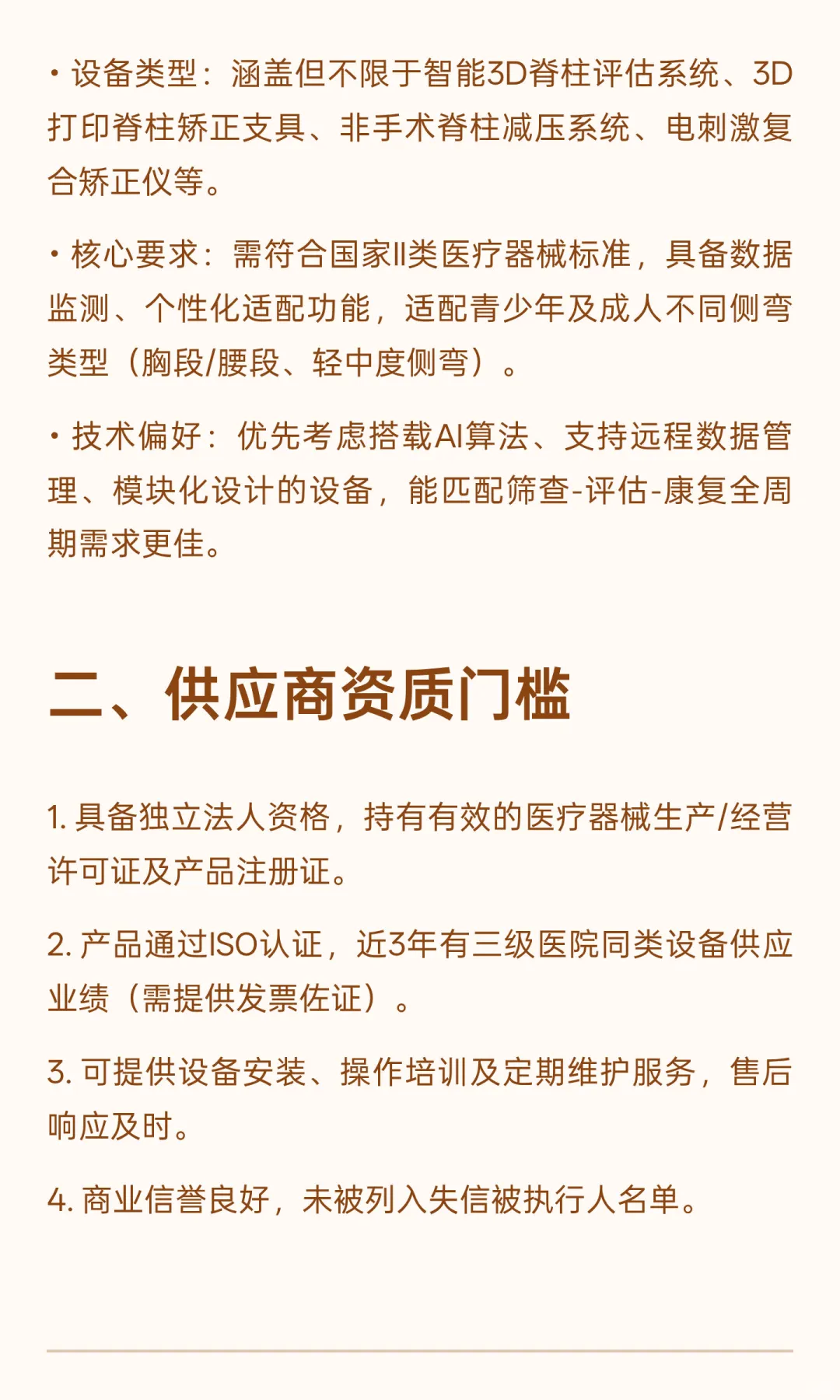 • 设备类型：涵盖但不限于智能3D脊柱评估系统、3D打印脊柱矫正支具、非手术脊柱减压系统、电刺激复合矫正仪等。

• 核心要求：需符合国家II类医疗器械标准，具备数据监测、个性化适配功能，适配青少年及成人不同侧弯类型（胸段/腰段、轻中度侧弯）。

• 技术偏好：优先考虑搭载AI算法、支持远程数据管理、模块化设计的设备，能匹配筛查-评估-康复全周期需求更佳。

二、供应商资质门槛

1. 具备独立法人资格，持有有效的医疗器械生产/经营许可证及产品注册证。

2. 产品通过ISO认证，近3年有三级医院同类设备供应业绩（需提供发票佐证）。

3. 可提供设备安装、操作培训及定期维护服务，售后响应及时。

4. 商业信誉良好，未被列入失信被执行人名单。